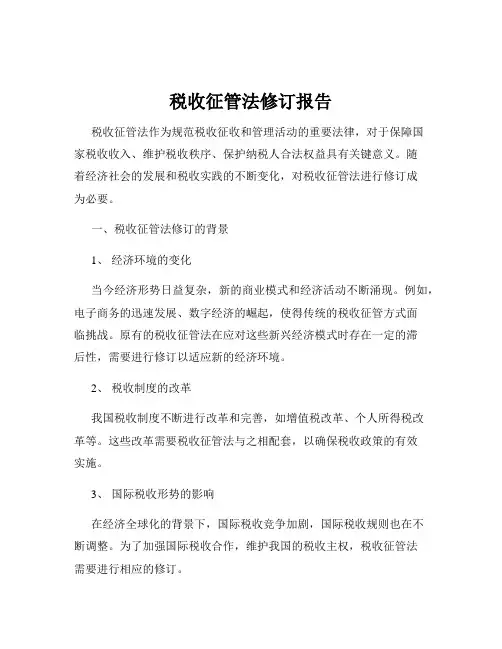 税收征管法修订报告

税收征管法作为规范税收征收和管理活动的重要法律，对于保障国家税收收入、维护税收秩序、保护纳税人合法权益具有关键意义。随着经济社会的发展和税收实践的不断变化，对税收征管法进行修订成为必要。

一、税收征管法修订的背景

1、 经济环境的变化

当今经济形势日益复杂，新的商业模式和经济活动不断涌现。例如，电子商务的迅速发展、数字经济的崛起，使得传统的税收征管方式面临挑战。原有的税收征管法在应对这些新兴经济模式时存在一定的滞后性，需要进行修订以适应新的经济环境。

2、 税收制度的改革

我国税收制度不断进行改革和完善，如增值税改革、个人所得税改革等。这些改革需要税收征管法与之相配套，以确保税收政策的有效实施。

3、 国际税收形势的影响

在经济全球化的背景下，国际税收竞争加剧，国际税收规则也在不断调整。为了加强国际税收合作，维护我国的税收主权，税收征管法需要进行相应的修订。